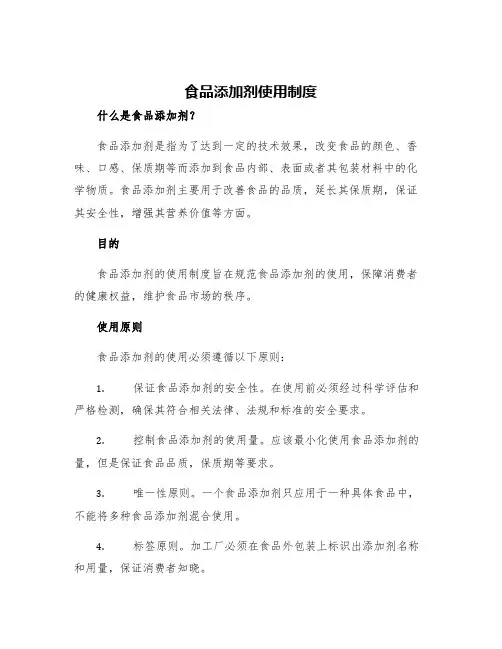 食品添加剂使用制度

什么是食品添加剂？

食品添加剂是指为了达到一定的技术效果，改变食品的颜色、香味、口感、保质期等而添加到食品内部、表面或者其包装材料中的化学物质。食品添加剂主要用于改善食品的品质，延长其保质期，保证其安全性，增强其营养价值等方面。

目的

食品添加剂的使用制度旨在规范食品添加剂的使用，保障消费者的健康权益，维护食品市场的秩序。

使用原则

食品添加剂的使用必须遵循以下原则：

1. 保证食品添加剂的安全性。在使用前必须经过科学评估和严格检测，确保其符合相关法律、法规和标准的安全要求。

2. 控制食品添加剂的使用量。应该最小化使用食品添加剂的量，但是保证食品品质，保质期等要求。

3. 唯一性原则。一个食品添加剂只应用于一种具体食品中，不能将多种食品添加剂混合使用。

4. 标签原则。加工厂必须在食品外包装上标识出添加剂名称和用量，保证消费者知晓。